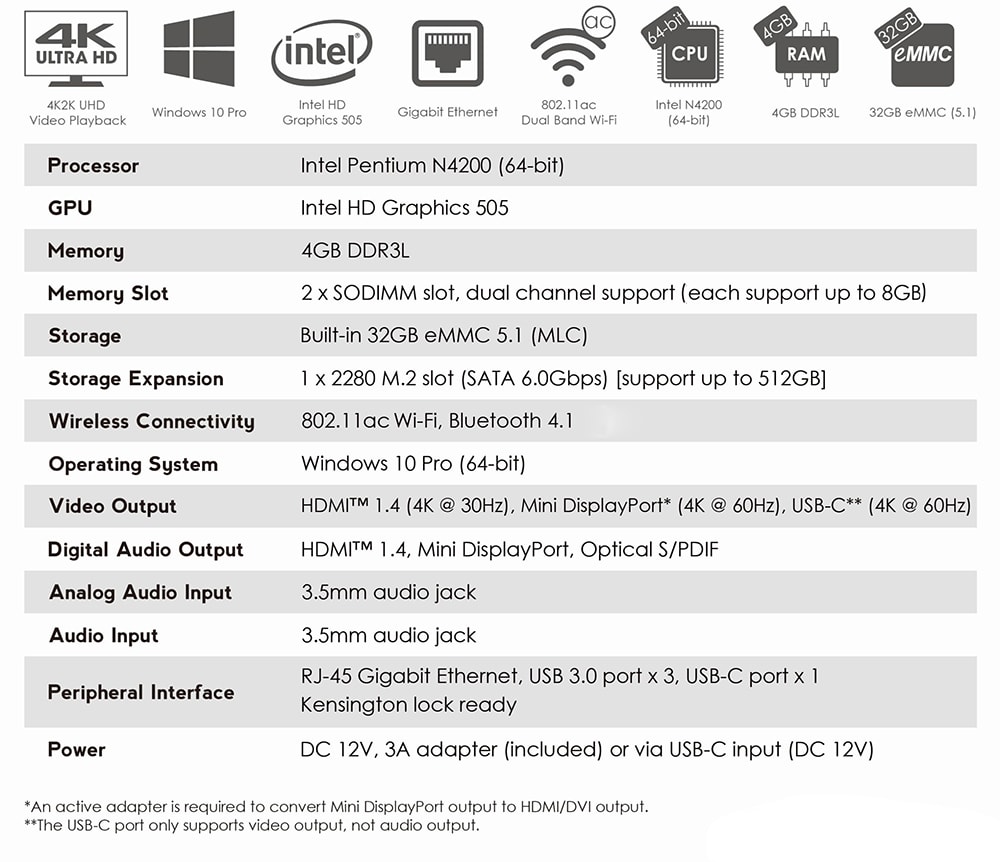 4K ULTRA HD
4K2K UHD Video Playback

Windows 10 Pro

intel
Intel HD Graphics 505

Gigabit Ethernet

ac
802.11ac Dual Band Wi-Fi

64-bit CPU
Intel N4200 (64-bit)

4GB RAM
4GB DDR3L

32GB eMMC
32GB eMMC (5.1)

| Processor | Intel Pentium N4200 (64-bit) |
|---|---|
| GPU | Intel HD Graphics 505 |
| Memory | 4GB DDR3L |
| Memory Slot | 2 x SODIMM slot, dual channel support (each support up to 8GB) |
| Storage | Built-in 32GB eMMC 5.1 (MLC) |
| Storage Expansion | 1 x 2280 M.2 slot (SATA 6.0Gbps) [support up to 512GB] |
| Wireless Connectivity | 802.11ac Wi-Fi, Bluetooth 4.1 |
| Operating System | Windows 10 Pro (64-bit) |
| Video Output | HDMI™ 1.4 (4K @ 30Hz), Mini DisplayPort* (4K @ 60Hz), USB-C** (4K @ 60Hz) |
| Digital Audio Output | HDMI™ 1.4, Mini DisplayPort, Optical S/PDIF |
| Analog Audio Input | 3.5mm audio jack |
| Audio Input | 3.5mm audio jack |
| Peripheral Interface | RJ-45 Gigabit Ethernet, USB 3.0 port x 3, USB-C port x 1 Kensington lock ready |
| Power | DC 12V, 3A adapter (included) or via USB-C input (DC 12V) |

*An active adapter is required to convert Mini DisplayPort output to HDMI/DVI output.
**The USB-C port only supports video output, not audio output.